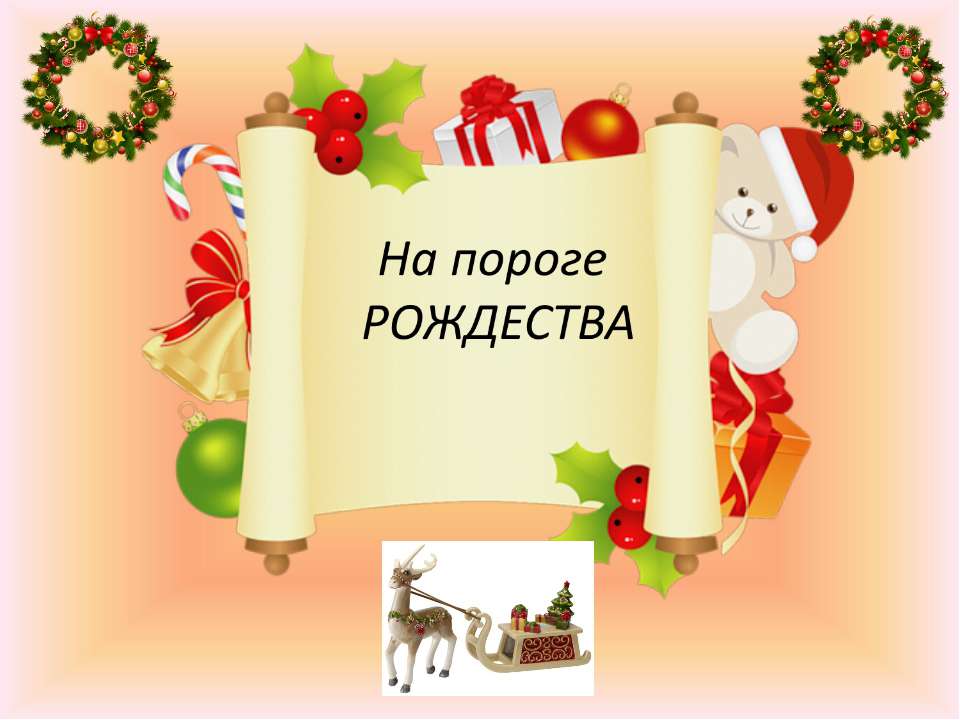 На пороге
РОЖДЕСТВА